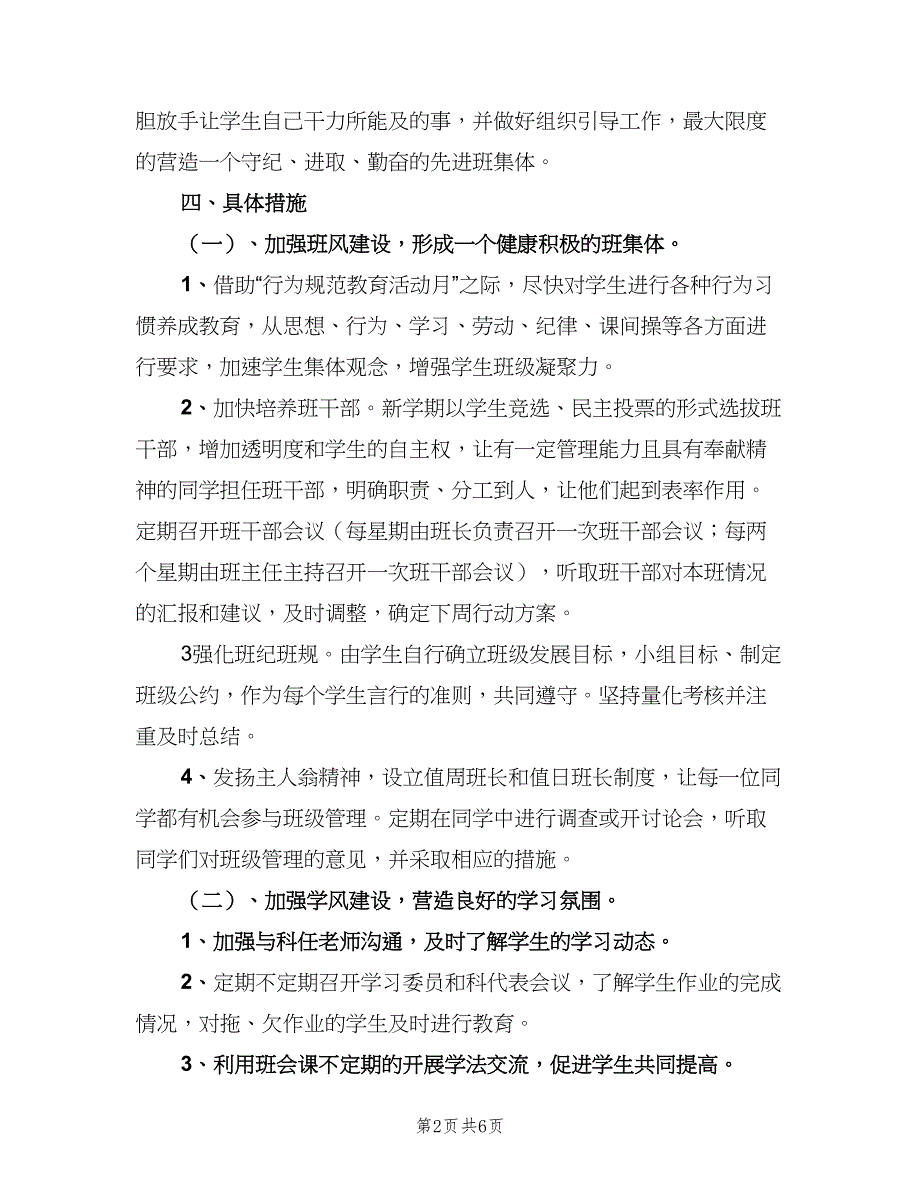 胆放手让学生自己干力所能及的事，并做好组织引导工作，最大限度的营造一个守纪、进取、勤奋的先进班集体。

四、具体措施

（一）、加强班风建设，形成一个健康积极的班集体。

1、借助“行为规范教育活动月”之际，尽快对学生进行各种行为习惯养成教育，从思想、行为、学习、劳动、纪律、课间操等各方面进行要求，加速学生集体观念，增强学生班级凝聚力。

2、加快培养班干部。新学期以学生竞选、民主投票的形式选拔班干部，增加透明度和学生的自主权，让有一定管理能力且具有奉献精神的同学担任班干部，明确职责、分工到人，让他们起到表率作用。定期召开班干部会议（每星期由班长负责召开一次班干部会议；每两个星期由班主任主持召开一次班干部会议），听取班干部对本班情况的汇报和建议，及时调整，确定下周行动方案。

3强化班纪班规。由学生自行确立班级发展目标，小组目标、制定班级公约，作为每个学生言行的准则，共同遵守。坚持量化考核并注重及时总结。

4、发扬主人翁精神，设立值周班长和值日班长制度，让每一位同学都有机会参与班级管理。定期在同学中进行调查或开讨论会，听取同学们对班级管理的意见，并采取相应的措施。

（二）、加强学风建设，营造良好的学习氛围。

1、加强与科任老师沟通，及时了解学生的学习动态。

2、定期不定期召开学习委员和科代表会议，了解学生作业的完成情况，对拖、欠作业的学生及时进行教育。

3、利用班会课不定期的开展学法交流，促进学生共同提高。

第2页 共6页